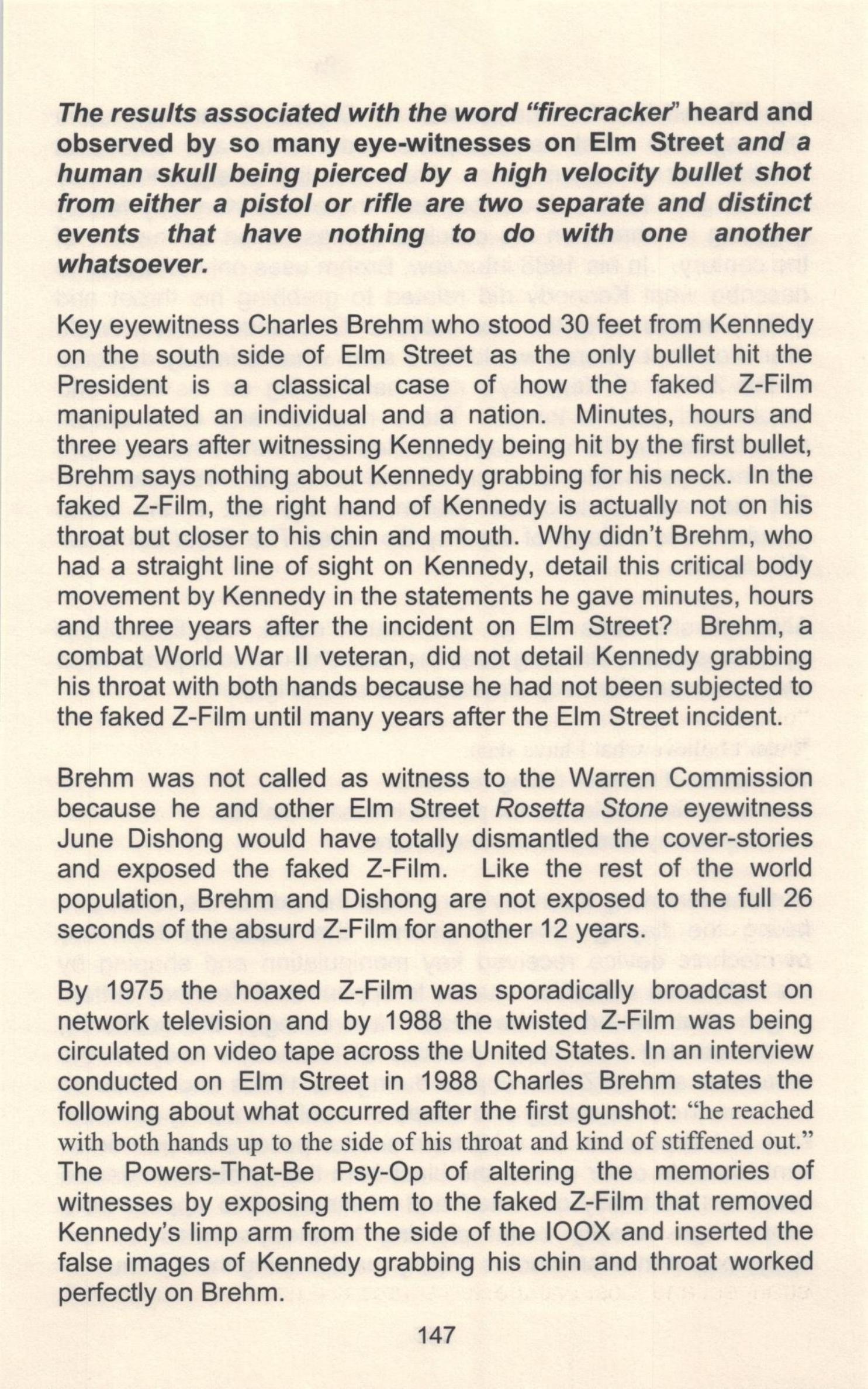 The results associated with the word "firecracker" heard and observed by so many eye-witnesses on Elm Street and a human skull being pierced by a high velocity bullet shot from either a pistol or rifle are two separate and distinct events that have nothing to do with one another whatsoever.

Key eyewitness Charles Brehm who stood 30 feet from Kennedy on the south side of Elm Street as the only bullet hit the President is a classical case of how the faked Z-Film manipulated an individual and a nation. Minutes, hours and three years after witnessing Kennedy being hit by the first bullet, Brehm says nothing about Kennedy grabbing for his neck. In the faked Z-Film, the right hand of Kennedy is actually not on his throat but closer to his chin and mouth. Why didn't Brehm, who had a straight line of sight on Kennedy, detail this critical body movement by Kennedy in the statements he gave minutes, hours and three years after the incident on Elm Street? Brehm, a combat World War II veteran, did not detail Kennedy grabbing his throat with both hands because he had not been subjected to the faked Z-Film until many years after the Elm Street incident.

Brehm was not called as witness to the Warren Commission because he and other Elm Street Rosetta Stone eyewitness June Dishong would have totally dismantled the cover-stories and exposed the faked Z-Film. Like the rest of the world population, Brehm and Dishong are not exposed to the full 26 seconds of the absurd Z-Film for another 12 years.

By 1975 the hoaxed Z-Film was sporadically broadcast on network television and by 1988 the twisted Z-Film was being circulated on video tape across the United States. In an interview conducted on Elm Street in 1988 Charles Brehm states the following about what occurred after the first gunshot: "he reached with both hands up to the side of his throat and kind of stiffened out." The Powers-That-Be Psy-Op of altering the memories of witnesses by exposing them to the faked Z-Film that removed Kennedy's limp arm from the side of the IOOX and inserted the false images of Kennedy grabbing his chin and throat worked perfectly on Brehm.

147